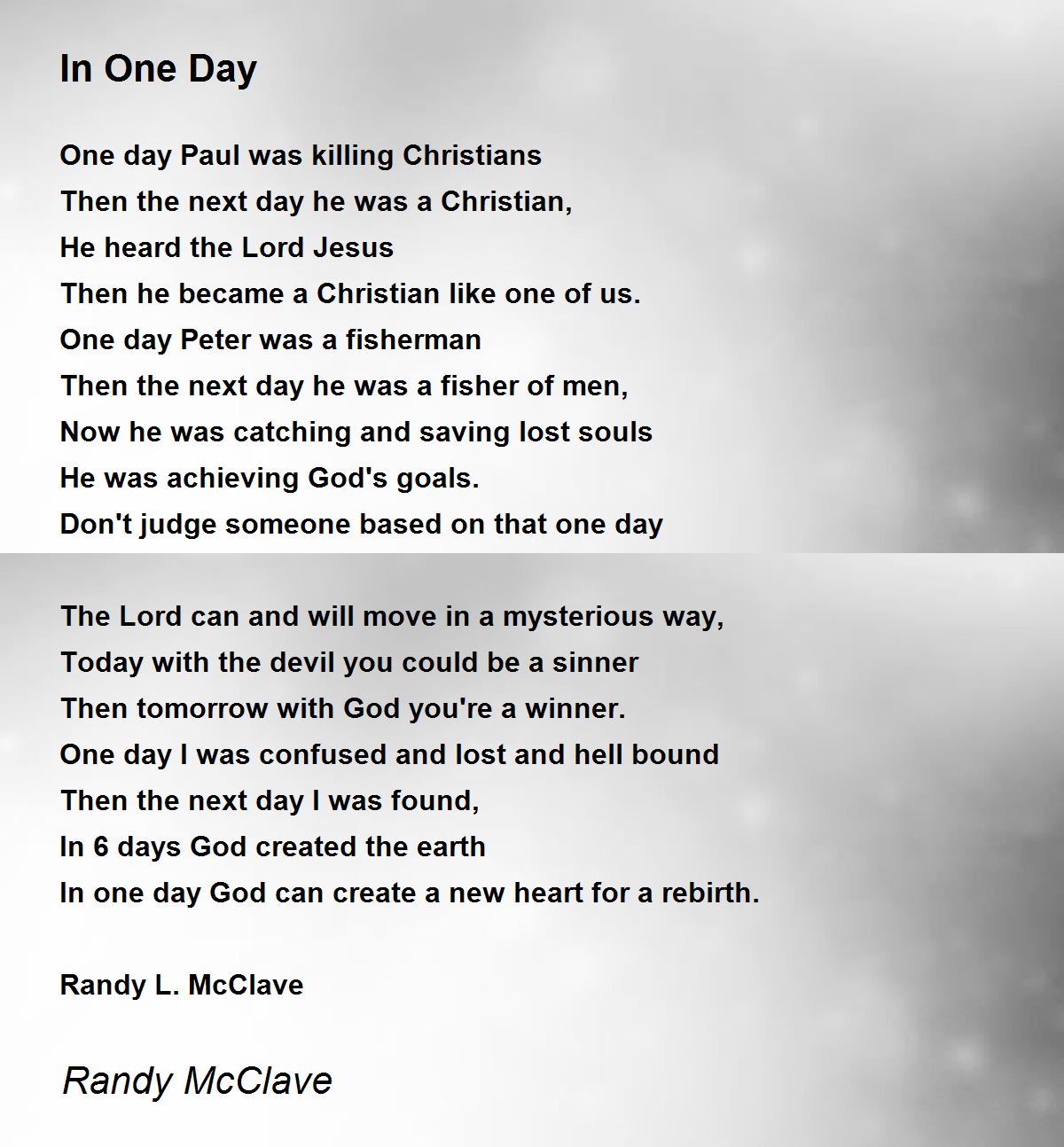 In One Day

One day Paul was killing Christians
Then the next day he was a Christian,
He heard the Lord Jesus
Then he became a Christian like one of us.
One day Peter was a fisherman
Then the next day he was a fisher of men,
Now he was catching and saving lost souls
He was achieving God's goals.
Don't judge someone based on that one day

The Lord can and will move in a mysterious way,
Today with the devil you could be a sinner
Then tomorrow with God you're a winner.
One day I was confused and lost and hell bound
Then the next day I was found,
In 6 days God created the earth
In one day God can create a new heart for a rebirth.

Randy L. McClave

Randy McClave